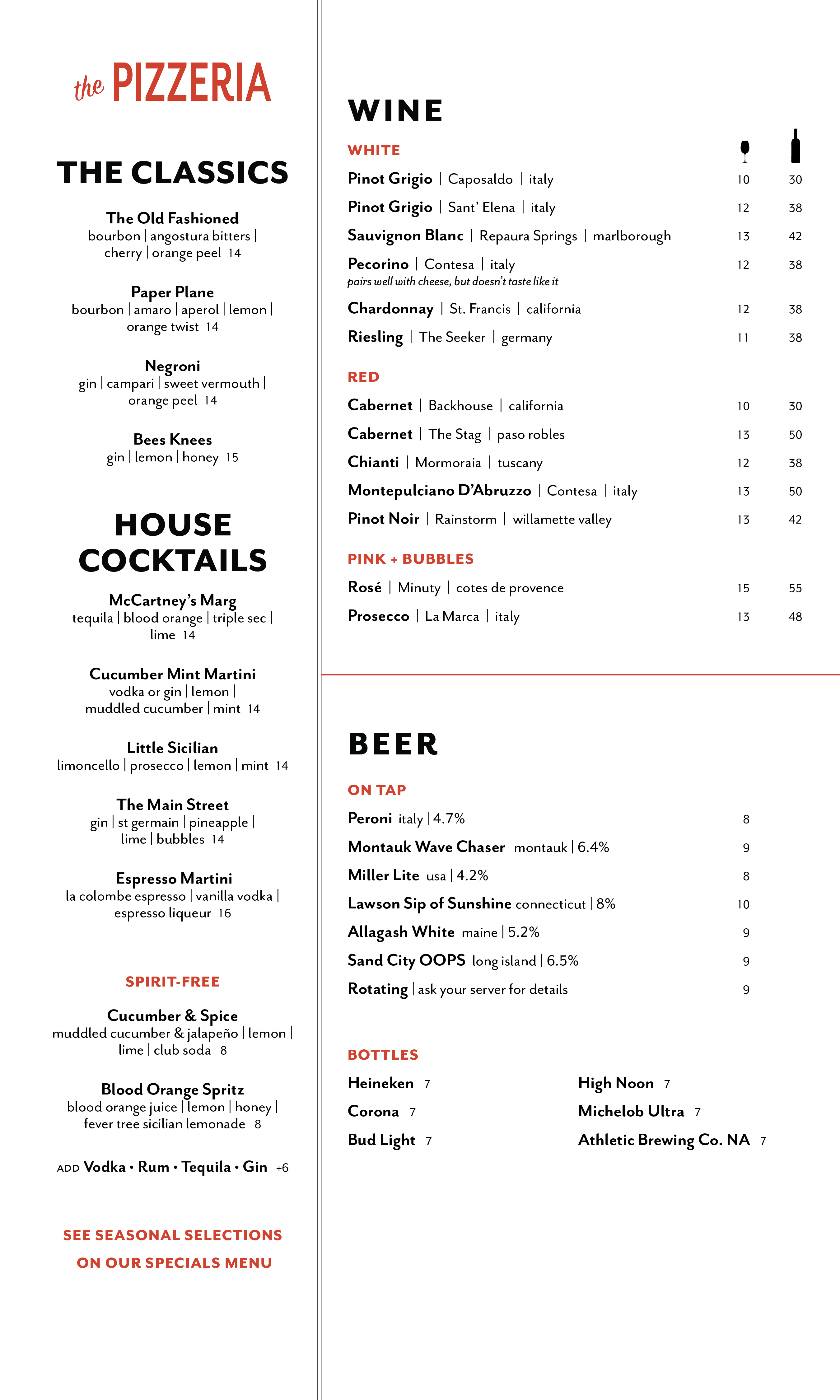 the PIZZERIA

THE CLASSICS

The Old Fashioned
bourbon | angostura bitters | cherry | orange peel 14

Paper Plane
bourbon | amaro | aperol | lemon | orange twist 14

Negroni
gin | campari | sweet vermouth | orange peel 14

Bees Knees
gin | lemon | honey 15

HOUSE COCKTAILS

McCartney's Marg
tequila | blood orange | triple sec | lime 14

Cucumber Mint Martini
vodka or gin | lemon | muddled cucumber | mint 14

Little Sicilian
limoncello | prosecco | lemon | mint 14

The Main Street
gin | st germain | pineapple | lime | bubbles 14

Espresso Martini
la colombe espresso | vanilla vodka | espresso liqueur 16

SPIRIT-FREE

Cucumber & Spice
muddled cucumber & jalapeño | lemon | lime | club soda 8

Blood Orange Spritz
blood orange juice | lemon | honey | fever tree sicilian lemonade 8

ADD Vodka • Rum • Tequila • Gin +6

SEE SEASONAL SELECTIONS ON OUR SPECIALS MENU

WINE

WHITE
Pinot Grigio | Caposaldo | italy 10 30
Pinot Grigio | Sant' Elena | italy 12 38
Sauvignon Blanc | Repaura Springs | marlborough 13 42
Pecorino | Contesa | italy 12 38
pairs well with cheese, but doesn't taste like it
Chardonnay | St. Francis | california 12 38
Riesling | The Seeker | germany 11 38

RED
Cabernet | Backhouse | california 10 30
Cabernet | The Stag | paso robles 13 50
Chianti | Mormoraia | tuscany 12 38
Montepulciano D'Abruzzo | Contesa | italy 13 50
Pinot Noir | Rainstorm | willamette valley 13 42

PINK + BUBBLES
Rosé | Minuty | cotes de provence 15 55
Prosecco | La Marca | italy 13 48

BEER

ON TAP
Peroni italy | 4.7% 8
Montauk Wave Chaser montauk | 6.4% 9
Miller Lite usa | 4.2% 8
Lawson Sip of Sunshine connecticut | 8% 10
Allagash White maine | 5.2% 9
Sand City OOPS long island | 6.5% 9
Rotating | ask your server for details 9

BOTTLES
Heineken 7
Corona 7
Bud Light 7
High Noon 7
Michelob Ultra 7
Athletic Brewing Co. NA 7